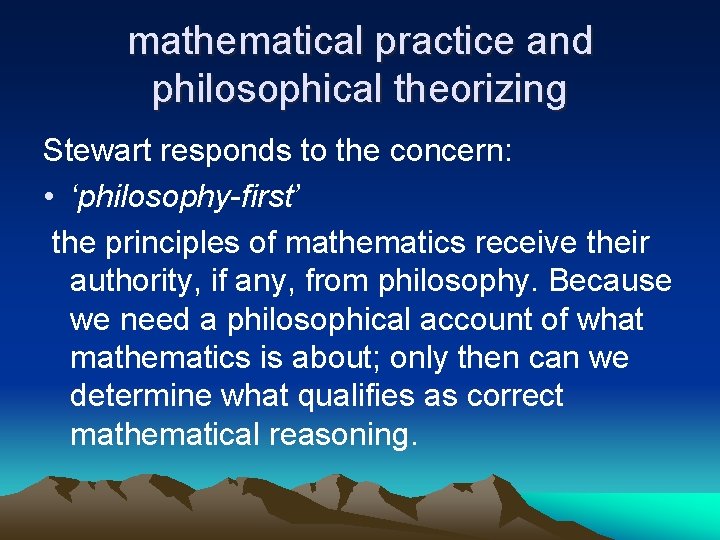 mathematical practice and philosophical theorizing

Stewart responds to the concern:

• ‘philosophy-first’

the principles of mathematics receive their authority, if any, from philosophy. Because we need a philosophical account of what mathematics is about; only then can we determine what qualifies as correct mathematical reasoning.